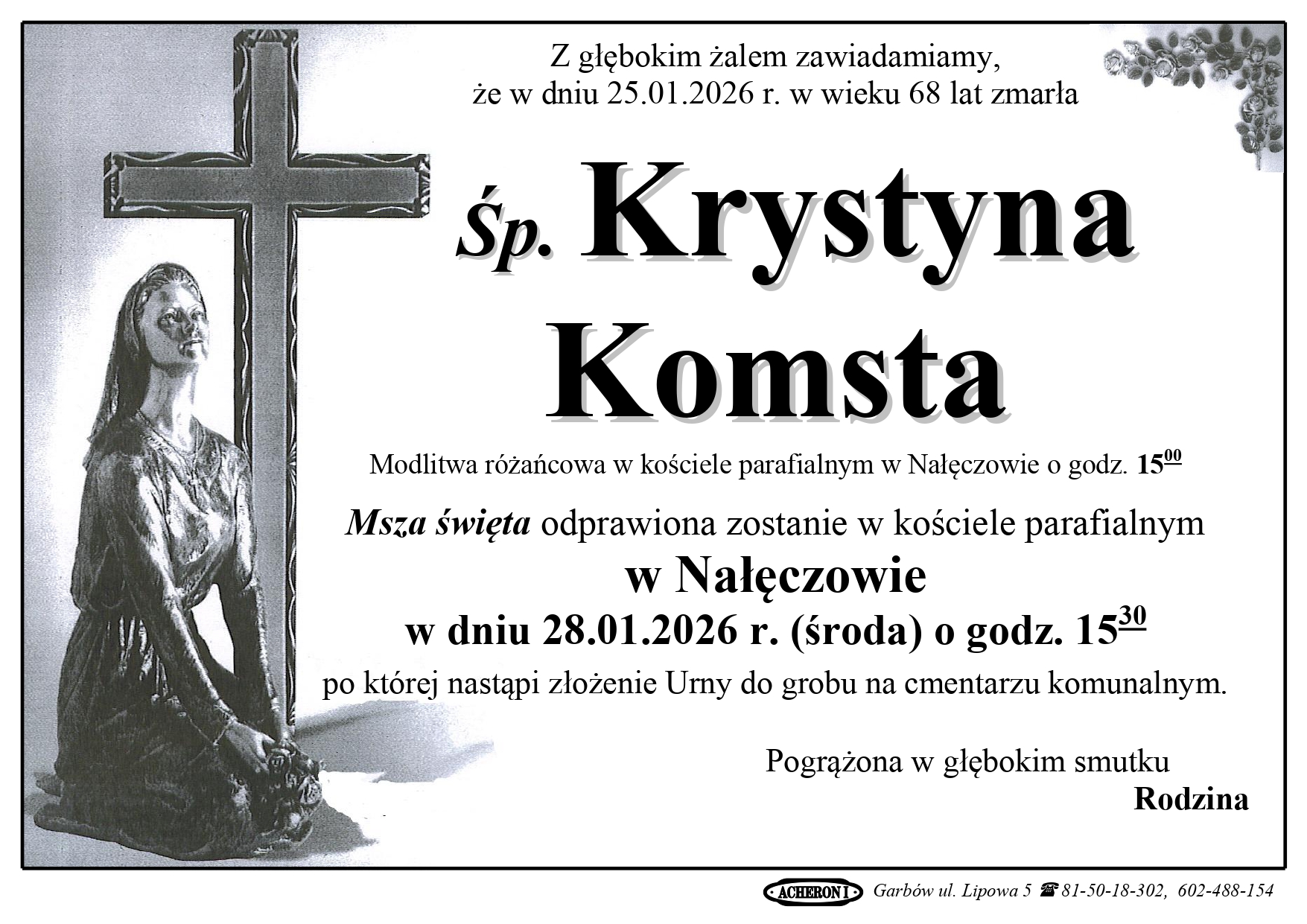 Z głębokim żalem zawiadamiamy, że w dniu 25.01.2026 r. w wieku 68 lat zmarła

Śp. Krystyna Komsta

Modlitwa różańcowa w kościele parafialnym w Nałęczowie o godz. $15^{00}$

Msza święta odprawiona zostanie w kościele parafialnym

w Nałęczowie

w dniu 28.01.2026 r. (środa) o godz. $15^{30}$

po której nastąpi złożenie Urny do grobu na cmentarzu komunalnym.

Pogrążona w głębokim smutku
Rodzina

ACHERON I Garbów ul. Lipowa 5 ☎ 81-50-18-302, 602-488-154